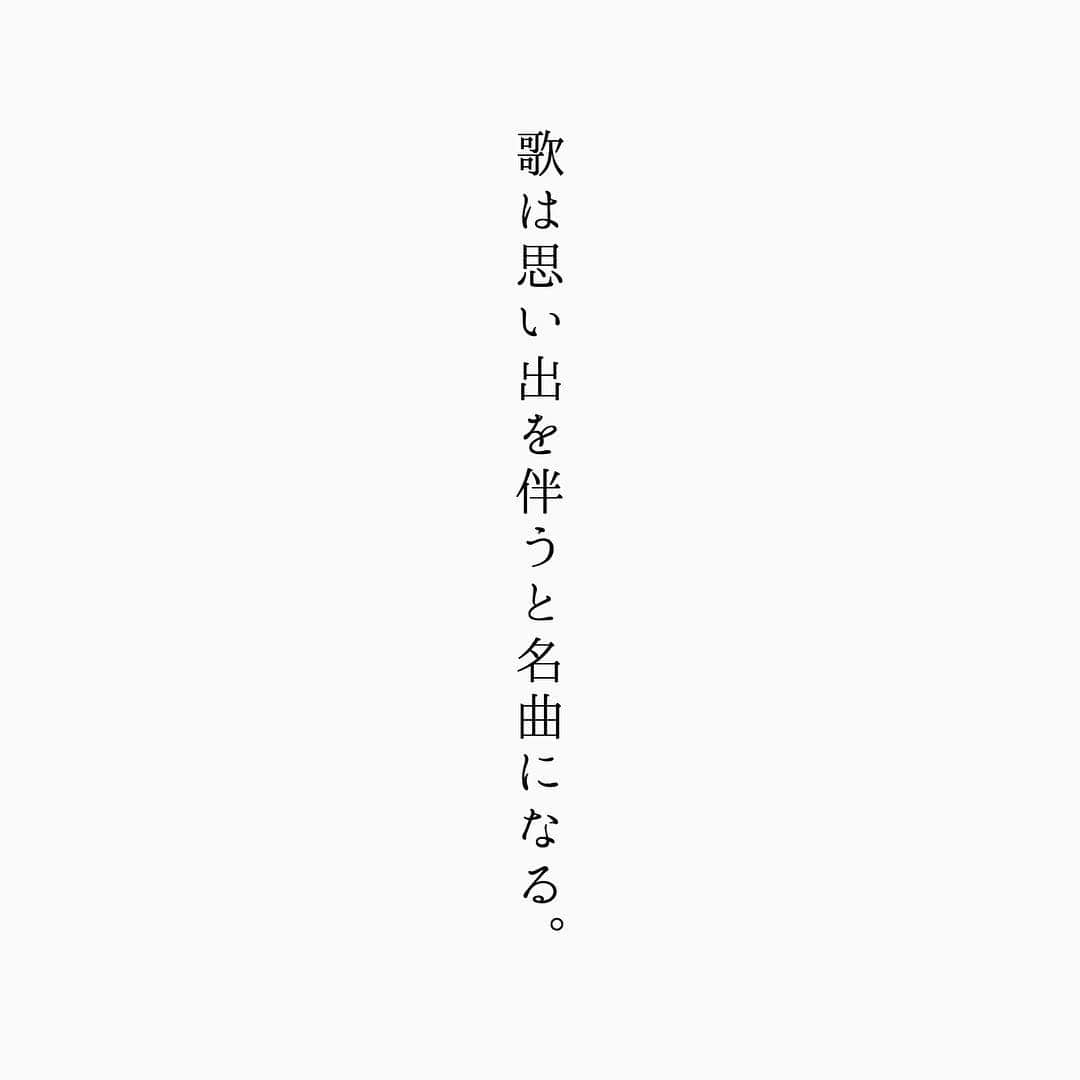 歌は思い出を伴うと名曲になる。